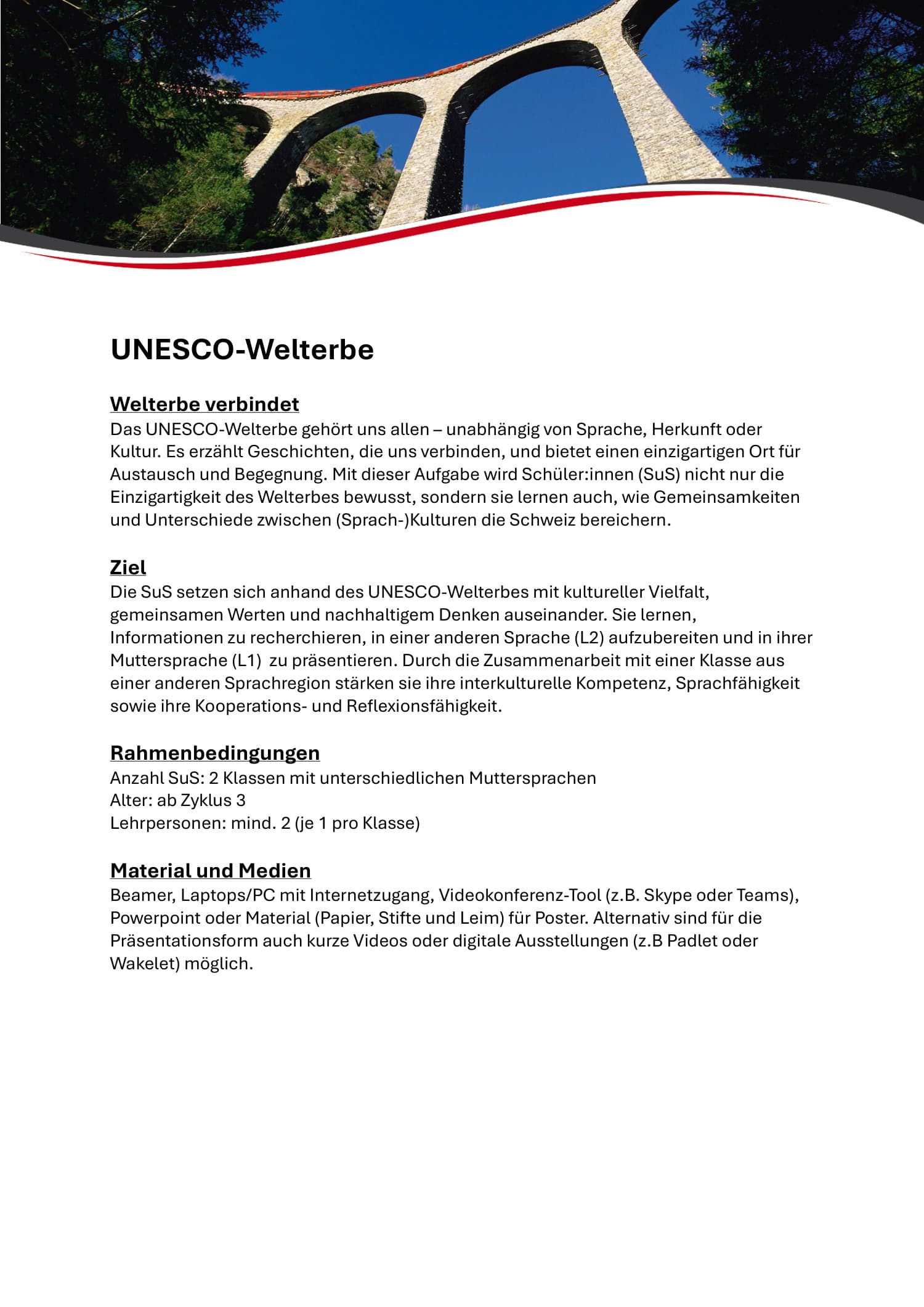 UNESCO-Welterbe

Welterbe verbindet
Das UNESCO-Welterbe gehört uns allen – unabhängig von Sprache, Herkunft oder Kultur. Es erzählt Geschichten, die uns verbinden, und bietet einen einzigartigen Ort für Austausch und Begegnung. Mit dieser Aufgabe wird Schüler:innen (SuS) nicht nur die Einzigartigkeit des Welterbes bewusst, sondern sie lernen auch, wie Gemeinsamkeiten und Unterschiede zwischen (Sprach-)Kulturen die Schweiz bereichern.

Ziel
Die SuS setzen sich anhand des UNESCO-Welterbes mit kultureller Vielfalt, gemeinsamen Werten und nachhaltigem Denken auseinander. Sie lernen, Informationen zu recherchieren, in einer anderen Sprache (L2) aufzubereiten und in ihrer Muttersprache (L1) zu präsentieren. Durch die Zusammenarbeit mit einer Klasse aus einer anderen Sprachregion stärken sie ihre interkulturelle Kompetenz, Sprachfähigkeit sowie ihre Kooperations- und Reflexionsfähigkeit.

Rahmenbedingungen
Anzahl SuS: 2 Klassen mit unterschiedlichen Muttersprachen
Alter: ab Zyklus 3
Lehrpersonen: mind. 2 (je 1 pro Klasse)

Material und Medien
Beamer, Laptops/PC mit Internetzugang, Videokonferenz-Tool (z.B. Skype oder Teams), Powerpoint oder Material (Papier, Stifte und Leim) für Poster. Alternativ sind für die Präsentationsform auch kurze Videos oder digitale Ausstellungen (z.B Padlet oder Wakelet) möglich.